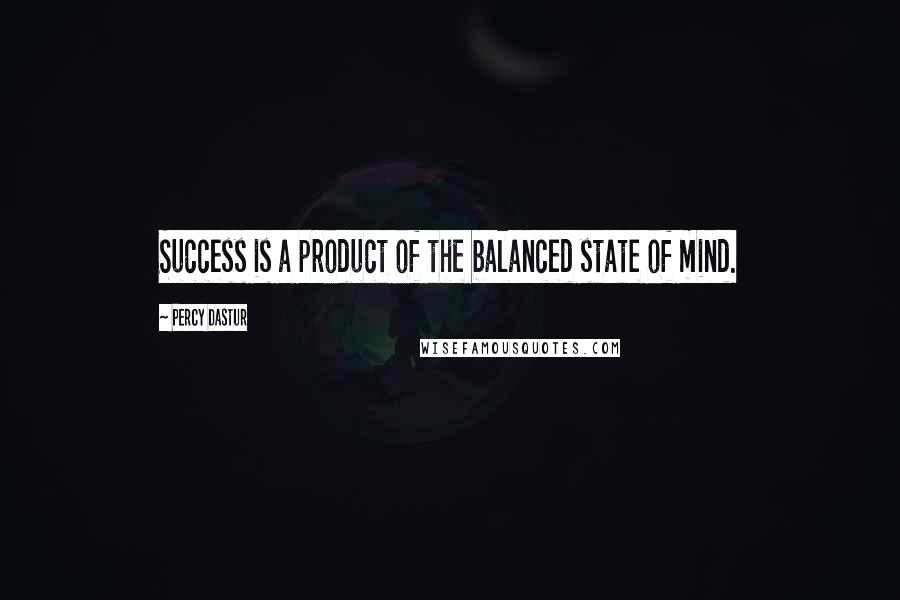 SUCCESS IS A PRODUCT OF THE BALANCED STATE OF MIND.

~ PERCY DASTUR

WISEFAMOUSQUOTES.COM